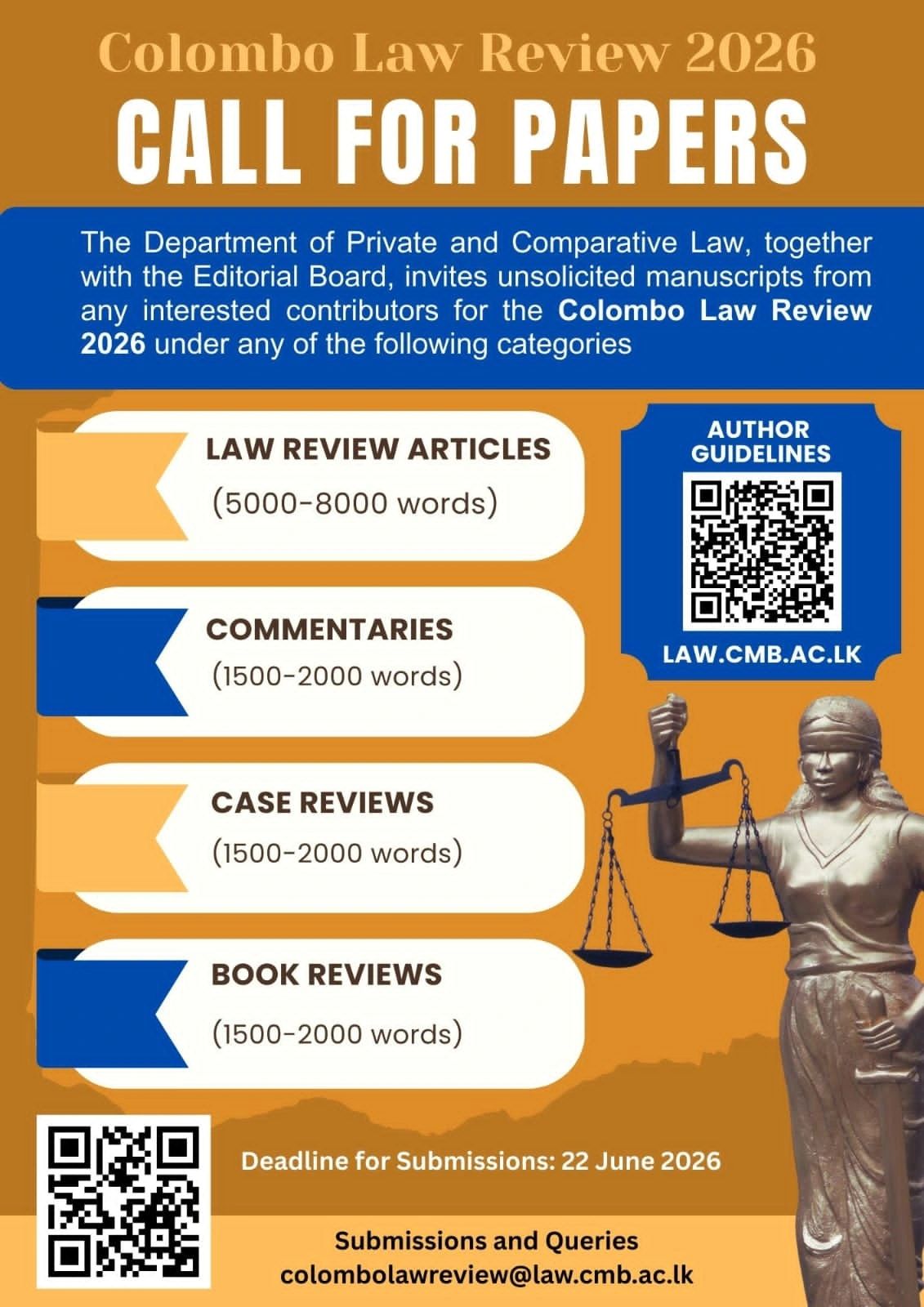 Colombo Law Review 2026

CALL FOR PAPERS

The Department of Private and Comparative Law, together with the Editorial Board, invites unsolicited manuscripts from any interested contributors for the Colombo Law Review 2026 under any of the following categories

LAW REVIEW ARTICLES
(5000-8000 words)

COMMENTARIES
(1500-2000 words)

CASE REVIEWS
(1500-2000 words)

BOOK REVIEWS
(1500-2000 words)

AUTHOR GUIDELINES

LAW.CMB.AC.LK

Deadline for Submissions: 22 June 2026

Submissions and Queries
colombolawreview@law.cmb.ac.lk